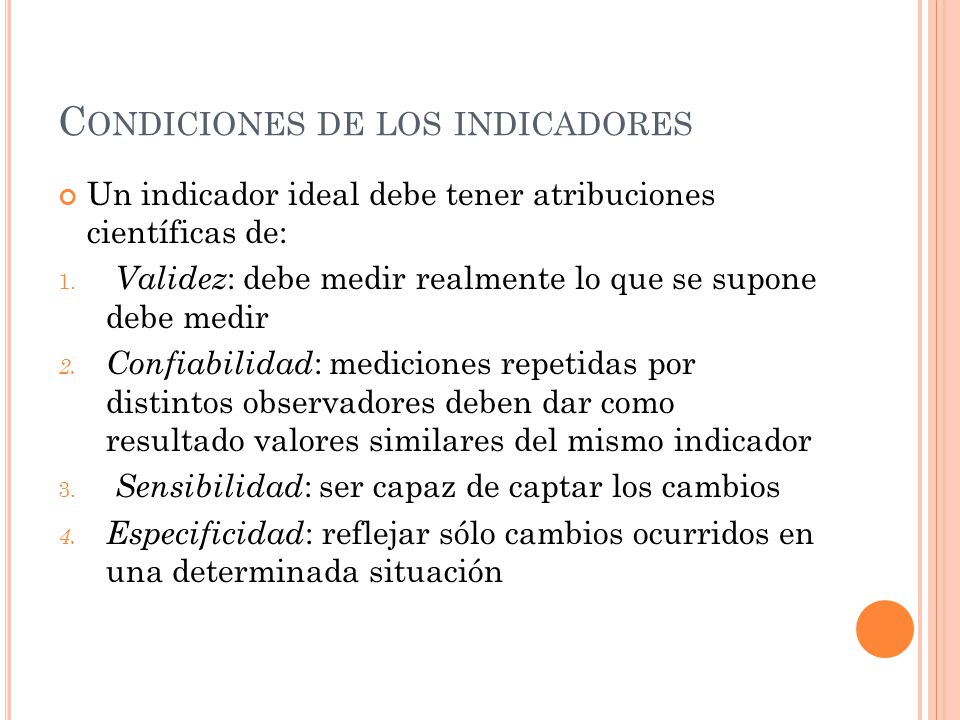 CONDICIONES DE LOS INDICADORES

Un indicador ideal debe tener atribuciones científicas de:

1. Validez: debe medir realmente lo que se supone debe medir
2. Confiabilidad: mediciones repetidas por distintos observadores deben dar como resultado valores similares del mismo indicador
3. Sensibilidad: ser capaz de captar los cambios
4. Especificidad: reflejar sólo cambios ocurridos en una determinada situación